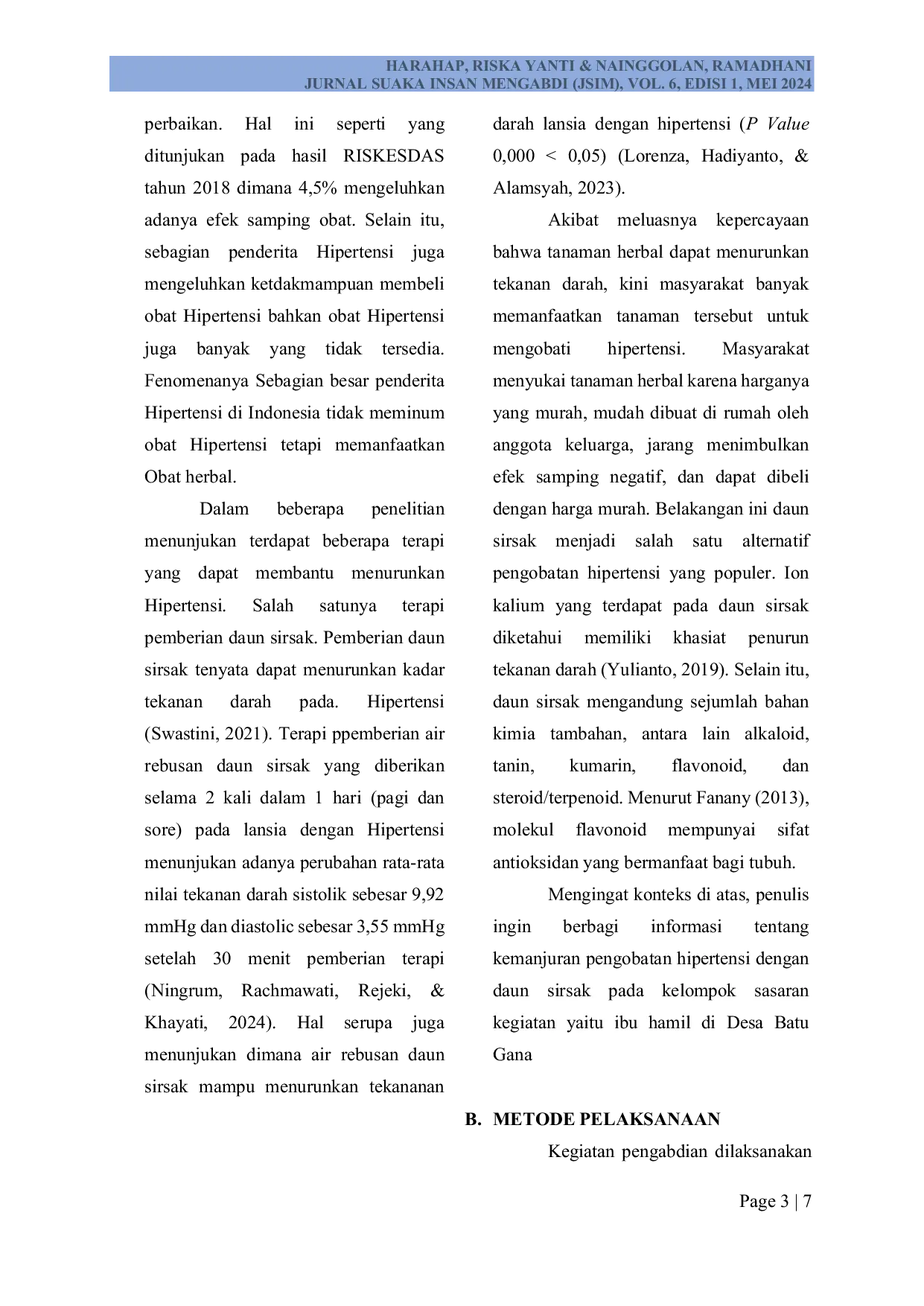 HARAHAP, RISKA YANTI & NAINGGOLAN, RAMADHANI
JURNAL SUAKA INSAN MENGABDI (JSIM), VOL. 6, EDISI 1, MEI 2024

perbaikan. Hal ini seperti yang ditunjukan pada hasil RISKESDAS tahun 2018 dimana 4,5% mengeluhkan adanya efek samping obat. Selain itu, sebagian penderita Hipertensi juga mengeluhkan ketdakmampuan membeli obat Hipertensi bahkan obat Hipertensi juga banyak yang tidak tersedia. Fenomenanya Sebagian besar penderita Hipertensi di Indonesia tidak meminum obat Hipertensi tetapi memanfaatkan Obat herbal.

Dalam beberapa penelitian menunjukan terdapat beberapa terapi yang dapat membantu menurunkan Hipertensi. Salah satunya terapi pemberian daun sirsak. Pemberian daun sirsak tenyata dapat menurunkan kadar tekanan darah pada. Hipertensi (Swastini, 2021). Terapi ppemberian air rebusan daun sirsak yang diberikan selama 2 kali dalam 1 hari (pagi dan sore) pada lansia dengan Hipertensi menunjukan adanya perubahan rata-rata nilai tekanan darah sistolik sebesar 9,92 mmHg dan diastolic sebesar 3,55 mmHg setelah 30 menit pemberian terapi (Ningrum, Rachmawati, Rejeki, & Khayati, 2024). Hal serupa juga menunjukan dimana air rebusan daun sirsak mampu menurunkan tekananan darah lansia dengan hipertensi (P Value 0,000 < 0,05) (Lorenza, Hadiyanto, & Alamsyah, 2023).

Akibat meluasnya kepercayaan bahwa tanaman herbal dapat menurunkan tekanan darah, kini masyarakat banyak memanfaatkan tanaman tersebut untuk mengobati hipertensi. Masyarakat menyukai tanaman herbal karena harganya yang murah, mudah dibuat di rumah oleh anggota keluarga, jarang menimbulkan efek samping negatif, dan dapat dibeli dengan harga murah. Belakangan ini daun sirsak menjadi salah satu alternatif pengobatan hipertensi yang populer. Ion kalium yang terdapat pada daun sirsak diketahui memiliki khasiat penurun tekanan darah (Yulianto, 2019). Selain itu, daun sirsak mengandung sejumlah bahan kimia tambahan, antara lain alkaloid, tanin, kumarin, flavonoid, dan steroid/terpenoid. Menurut Fanany (2013), molekul flavonoid mempunyai sifat antioksidan yang bermanfaat bagi tubuh.

Mengingat konteks di atas, penulis ingin berbagi informasi tentang kemanjuran pengobatan hipertensi dengan daun sirsak pada kelompok sasaran kegiatan yaitu ibu hamil di Desa Batu Gana

B. METODE PELAKSANAAN

Kegiatan pengabdian dilaksanakan

Page 3 | 7